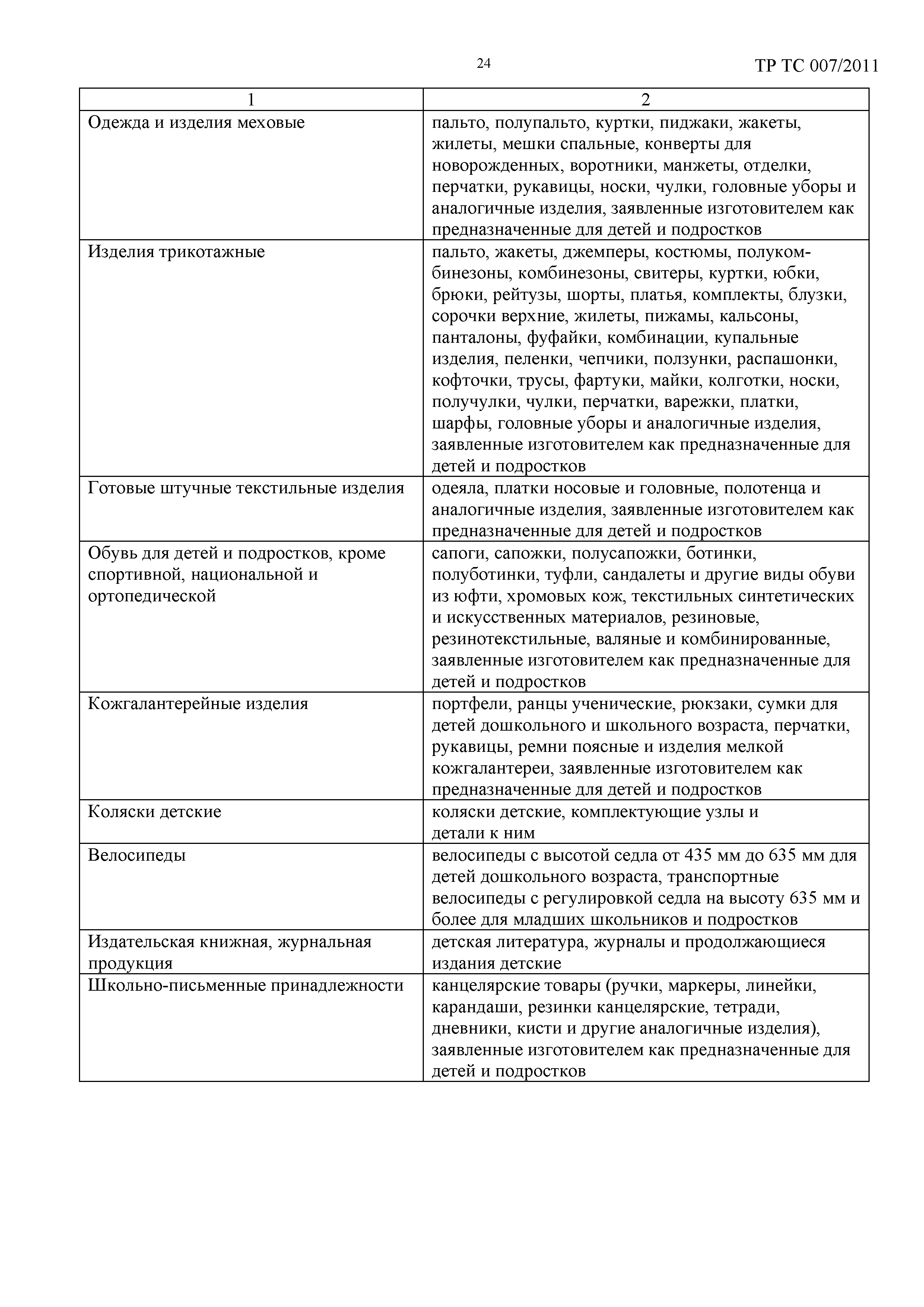 24

ТР ТС 007/2011

| 1 | 2 |
|---|---|
| Одежда и изделия меховые | пальто, полупальто, куртки, пиджаки, жакеты, жилеты, мешки спальные, конверты для новорожденных, воротники, манжеты, отделки, перчатки, рукавицы, носки, чулки, головные уборы и аналогичные изделия, заявленные изготовителем как предназначенные для детей и подростков |
| Изделия трикотажные | пальто, жакеты, джемперы, костюмы, полукомбинезоны, комбинезоны, свитеры, куртки, юбки, брюки, рейтузы, шорты, платья, комплекты, блузки, сорочки верхние, жилеты, пижамы, кальсоны, панталоны, фуфайки, комбинации, купальные изделия, пеленки, чепчики, ползунки, распашонки, кофточки, трусы, фартуки, майки, колготки, носки, получулки, чулки, перчатки, варежки, платки, шарфы, головные уборы и аналогичные изделия, заявленные изготовителем как предназначенные для детей и подростков |
| Готовые штучные текстильные изделия | одеяла, платки носовые и головные, полотенца и аналогичные изделия, заявленные изготовителем как предназначенные для детей и подростков |
| Обувь для детей и подростков, кроме спортивной, национальной и ортопедической | сапоги, сапожки, полусапожки, ботинки, полуботинки, туфли, сандалеты и другие виды обуви из юфти, хромовых кож, текстильных синтетических и искусственных материалов, резиновые, резинотекстильные, валяные и комбинированные, заявленные изготовителем как предназначенные для детей и подростков |
| Кожгалантерейные изделия | портфели, ранцы ученические, рюкзаки, сумки для детей дошкольного и школьного возраста, перчатки, рукавицы, ремни поясные и изделия мелкой кожгалантереи, заявленные изготовителем как предназначенные для детей и подростков |
| Коляски детские | коляски детские, комплектующие узлы и детали к ним |
| Велосипеды | велосипеды с высотой седла от 435 мм до 635 мм для детей дошкольного возраста, транспортные велосипеды с регулировкой седла на высоту 635 мм и более для младших школьников и подростков |
| Издательская книжная, журнальная продукция | детская литература, журналы и продолжающиеся издания детские |
| Школьно-письменные принадлежности | канцелярские товары (ручки, маркеры, линейки, карандаши, резинки канцелярские, тетради, дневники, кисти и другие аналогичные изделия), заявленные изготовителем как предназначенные для детей и подростков |